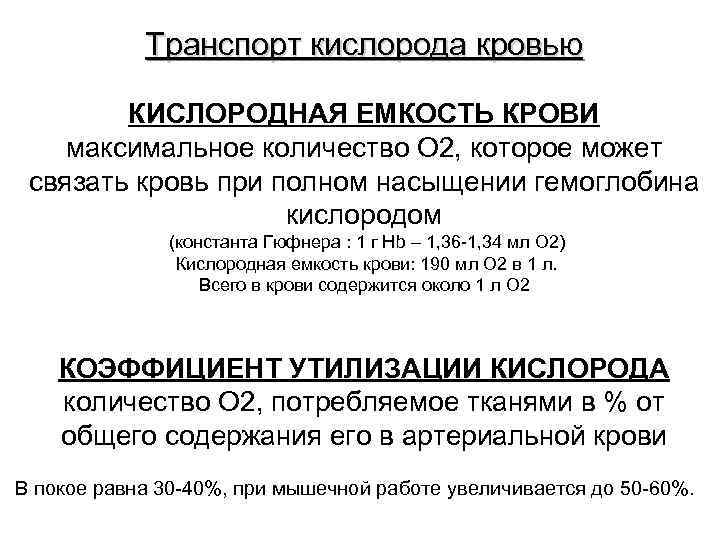 Транспорт кислорода кровью

КИСЛОРОДНАЯ ЕМКОСТЬ КРОВИ
максимальное количество О2, которое может связать кровь при полном насыщении гемоглобина кислородом
(константа Гюфнера : 1 г Hb – 1,36-1,34 мл О2)
Кислородная емкость крови: 190 мл О2 в 1 л.
Всего в крови содержится около 1 л О2

КОЭФФИЦИЕНТ УТИЛИЗАЦИИ КИСЛОРОДА
количество О2, потребляемое тканями в % от общего содержания его в артериальной крови

В покое равна 30-40%, при мышечной работе увеличивается до 50-60%.